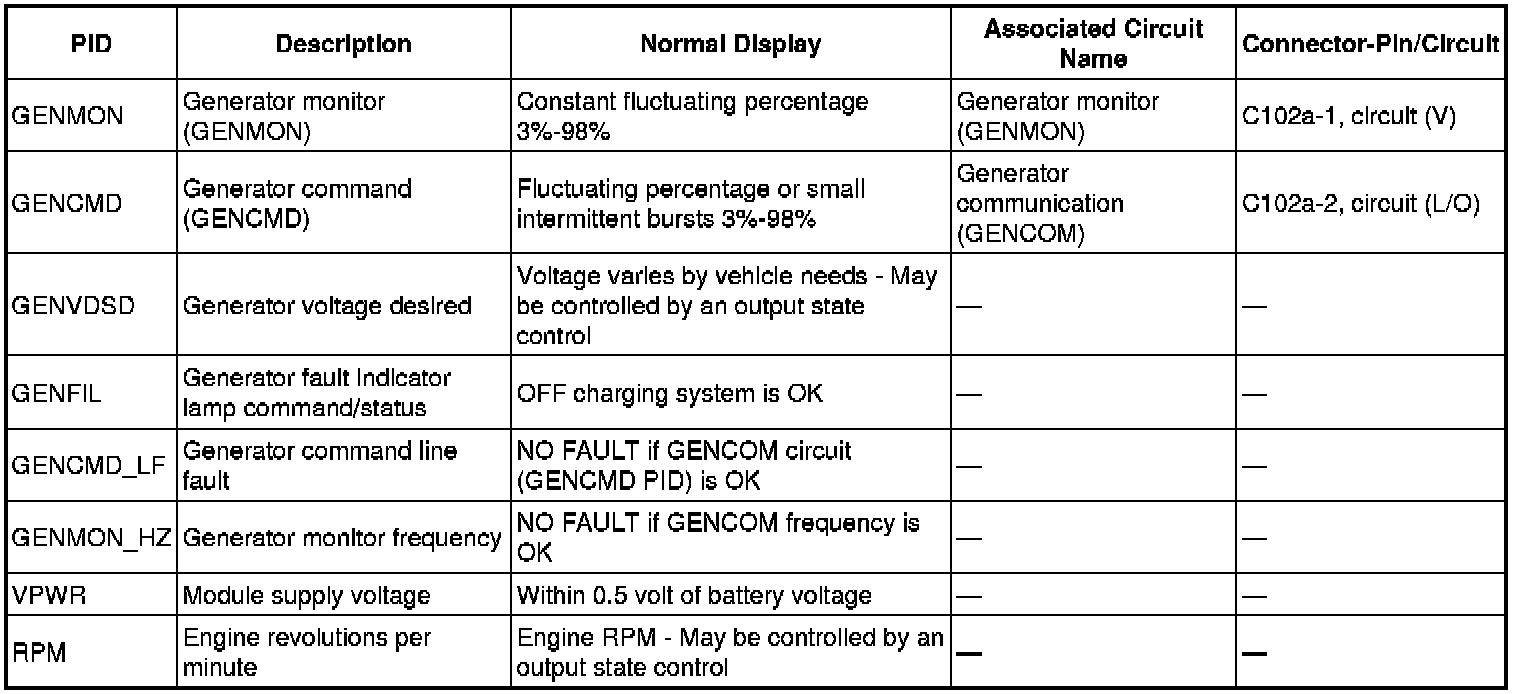 | PID | Description | Normal Display | Associated Circuit Name | Connector-Pin/Circuit |
|---|---|---|---|---|
| GENMON | Generator monitor (GENMON) | Constant fluctuating percentage 3%-98% | Generator monitor (GENMON) | C102a-1, circuit (V) |
| GENCMD | Generator command (GENCMD) | Fluctuating percentage or small intermittent bursts 3%-98% | Generator communication (GENCOM) | C102a-2, circuit (L/O) |
| GENVDSD | Generator voltage desired | Voltage varies by vehicle needs - May be controlled by an output state control | — | — |
| GENFIL | Generator fault indicator lamp command/status | OFF charging system is OK | — | — |
| GENCMD_LF | Generator command line fault | NO FAULT if GENCOM circuit (GENCMD PID) is OK | — | — |
| GENMON_HZ | Generator monitor frequency | NO FAULT if GENCOM frequency is OK | — | — |
| VPWR | Module supply voltage | Within 0.5 volt of battery voltage | — | — |
| RPM | Engine revolutions per minute | Engine RPM - May be controlled by an output state control | — | — |